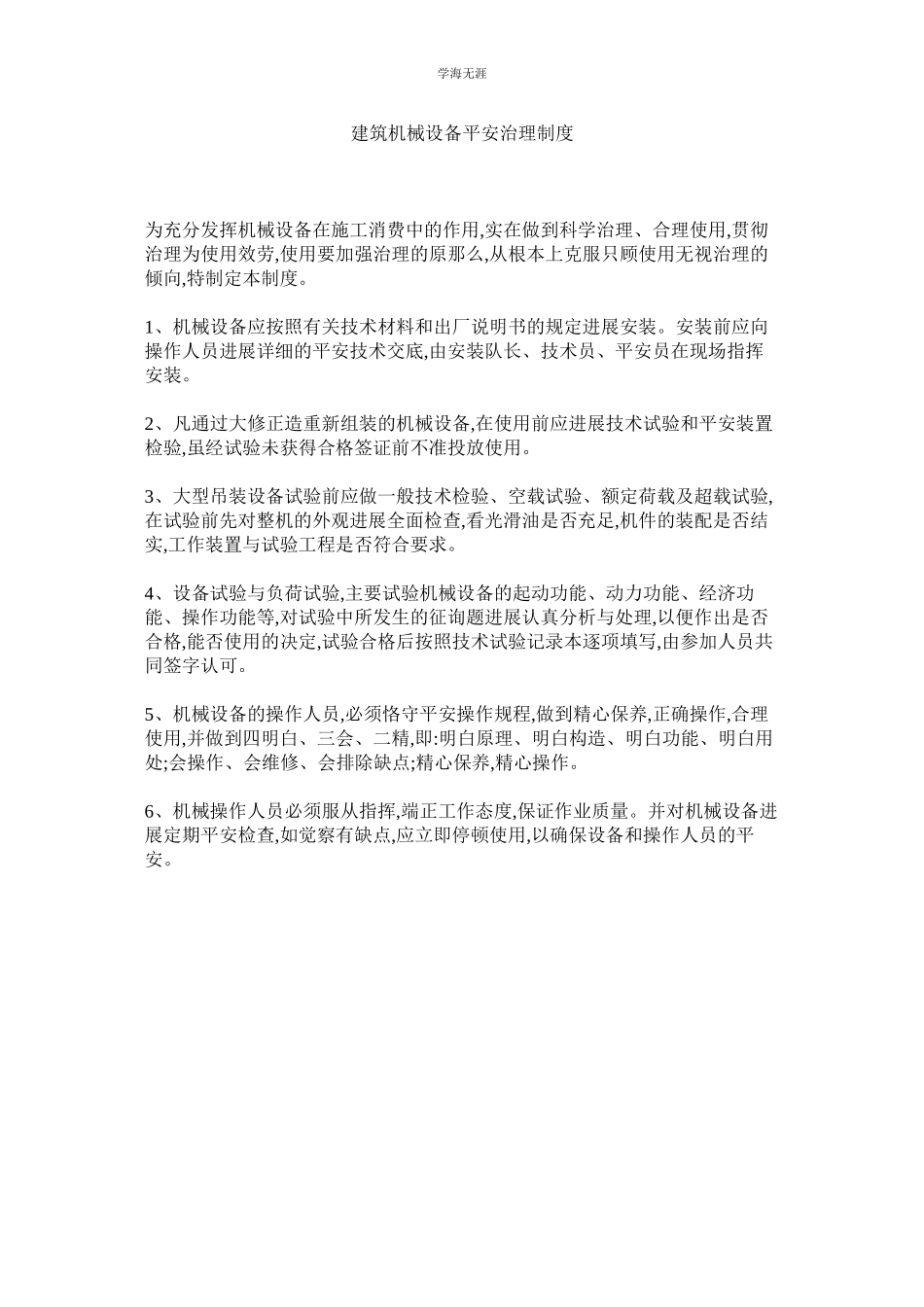 学海无涯

建筑机械设备平安治理制度

为充分发挥机械设备在施工消费中的作用,实在做到科学治理、合理使用,贯彻治理为使用效劳,使用要加强治理的原那么,从根本上克服只顾使用无视治理的倾向,特制定本制度。

1、机械设备应按照有关技术材料和出厂说明书的规定进展安装。安装前应向操作人员进展详细的平安技术交底,由安装队长、技术员、平安员在现场指挥安装。

2、凡通过大修正造重新组装的机械设备,在使用前应进展技术试验和平安装置检验,虽经试验未获得合格签证前不准投放使用。

3、大型吊装设备试验前应做一般技术检验、空载试验、额定荷载及超载试验,在试验前先对整机的外观进展全面检查,看光滑油是否充足,机件的装配是否结实,工作装置与试验工程是否符合要求。

4、设备试验与负荷试验,主要试验机械设备的起动功能、动力功能、经济功能、操作功能等,对试验中所发生的征询题进展认真分析与处理,以便作出是否合格,能否使用的决定,试验合格后按照技术试验记录本逐项填写,由参加人员共同签字认可。

5、机械设备的操作人员,必须恪守平安操作规程,做到精心保养,正确操作,合理使用,并做到四明白、三会、二精,即:明白原理、明白构造、明白功能、明白用处;会操作、会维修、会排除缺点;精心保养,精心操作。

6、机械操作人员必须服从指挥,端正工作态度,保证作业质量。并对机械设备进展定期平安检查,如觉察有缺点,应立即停顿使用,以确保设备和操作人员的平安。